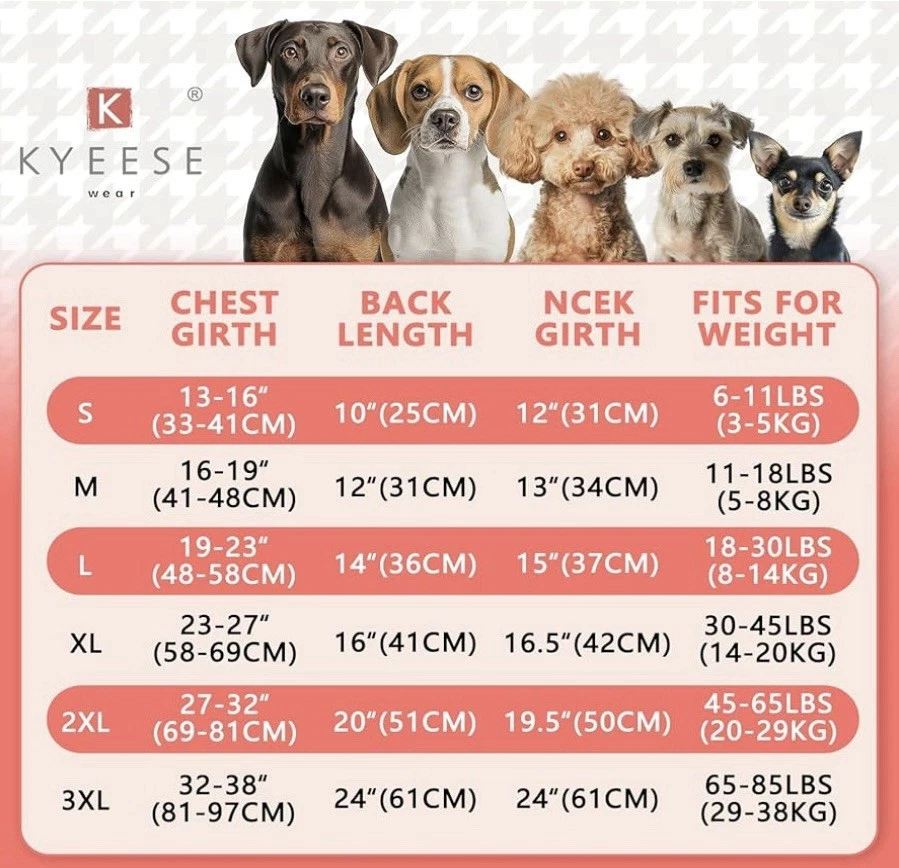 K ®
KYEESE
wear

| SIZE | CHEST GIRTH | BACK LENGTH | NCEK GIRTH | FITS FOR WEIGHT |
|---|---|---|---|---|
| S | 13-16" (33-41CM) | 10"(25CM) | 12"(31CM) | 6-11LBS (3-5KG) |
| M | 16-19" (41-48CM) | 12"(31CM) | 13"(34CM) | 11-18LBS (5-8KG) |
| L | 19-23" (48-58CM) | 14"(36CM) | 15"(37CM) | 18-30LBS (8-14KG) |
| XL | 23-27" (58-69CM) | 16"(41CM) | 16.5"(42CM) | 30-45LBS (14-20KG) |
| 2XL | 27-32" (69-81CM) | 20"(51CM) | 19.5"(50CM) | 45-65LBS (20-29KG) |
| 3XL | 32-38" (81-97CM) | 24"(61CM) | 24"(61CM) | 65-85LBS (29-38KG) |